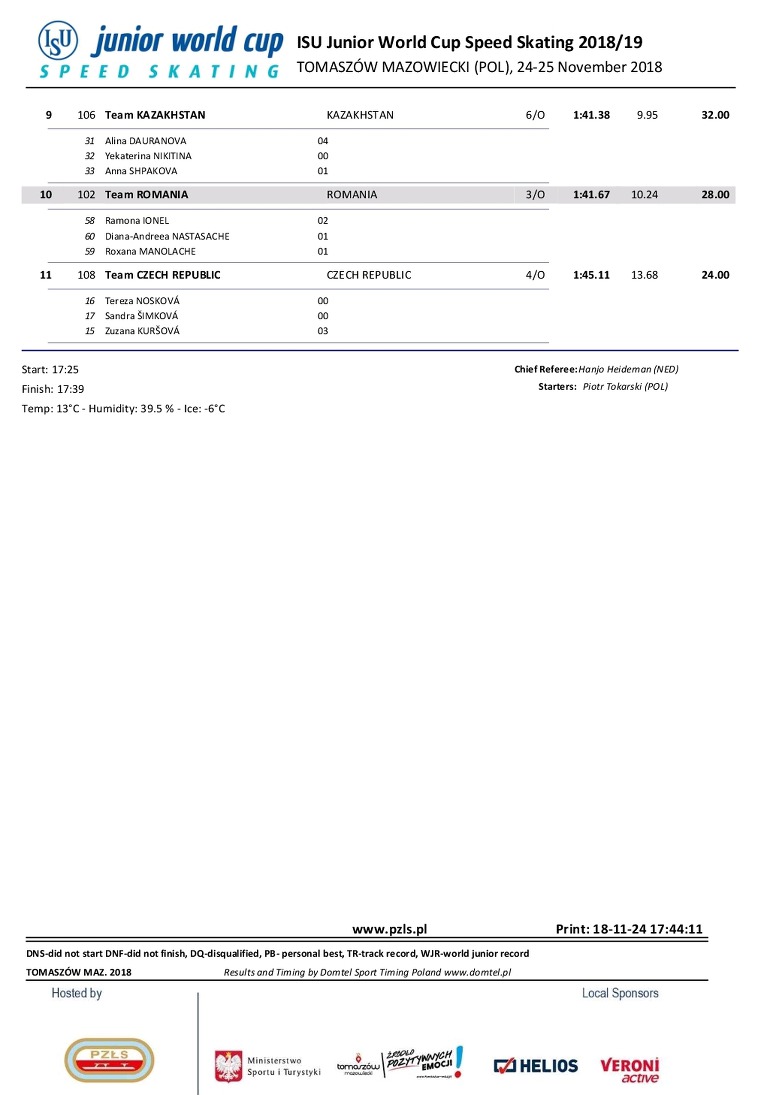 ISU junior world cup
SPEED SKATING

ISU Junior World Cup Speed Skating 2018/19
TOMASZÓW MAZOWIECKI (POL), 24-25 November 2018

| 9 | 106 | Team KAZAKHSTAN | KAZAKHSTAN | 6/O | 1:41.38 | 9.95 | 32.00 |
|---|---|---|---|---|---|---|---|
| | 31 | Alina DAURANOVA | 04 | | | | |
| | 32 | Yekaterina NIKITINA | 00 | | | | |
| | 33 | Anna SHPAKOVA | 01 | | | | |
| 10 | 102 | Team ROMANIA | ROMANIA | 3/O | 1:41.67 | 10.24 | 28.00 |
| | 58 | Ramona IONEL | 02 | | | | |
| | 60 | Diana-Andreea NASTASACHE | 01 | | | | |
| | 59 | Roxana MANOLACHE | 01 | | | | |
| 11 | 108 | Team CZECH REPUBLIC | CZECH REPUBLIC | 4/O | 1:45.11 | 13.68 | 24.00 |
| | 16 | Tereza NOSKOVÁ | 00 | | | | |
| | 17 | Sandra ŠIMKOVÁ | 00 | | | | |
| | 15 | Zuzana KURŠOVÁ | 03 | | | | |

Start: 17:25
Finish: 17:39
Temp: 13°C - Humidity: 39.5 % - Ice: -6°C

Chief Referee: Hanjo Heideman (NED)
Starters: Piotr Tokarski (POL)

www.pzls.pl
Print: 18-11-24 17:44:11

DNS-did not start DNF-did not finish, DQ-disqualified, PB- personal best, TR-track record, WJR-world junior record
TOMASZÓW MAZ. 2018 Results and Timing by Domtel Sport Timing Poland www.domtel.pl

Hosted by
Local Sponsors

PZŁS
Ministerstwo Sportu i Turystyki
tomaszów mazowiecki
ŹRÓDŁO POZYTYWNYCH EMOCJI!
HELIOS
VERONI active